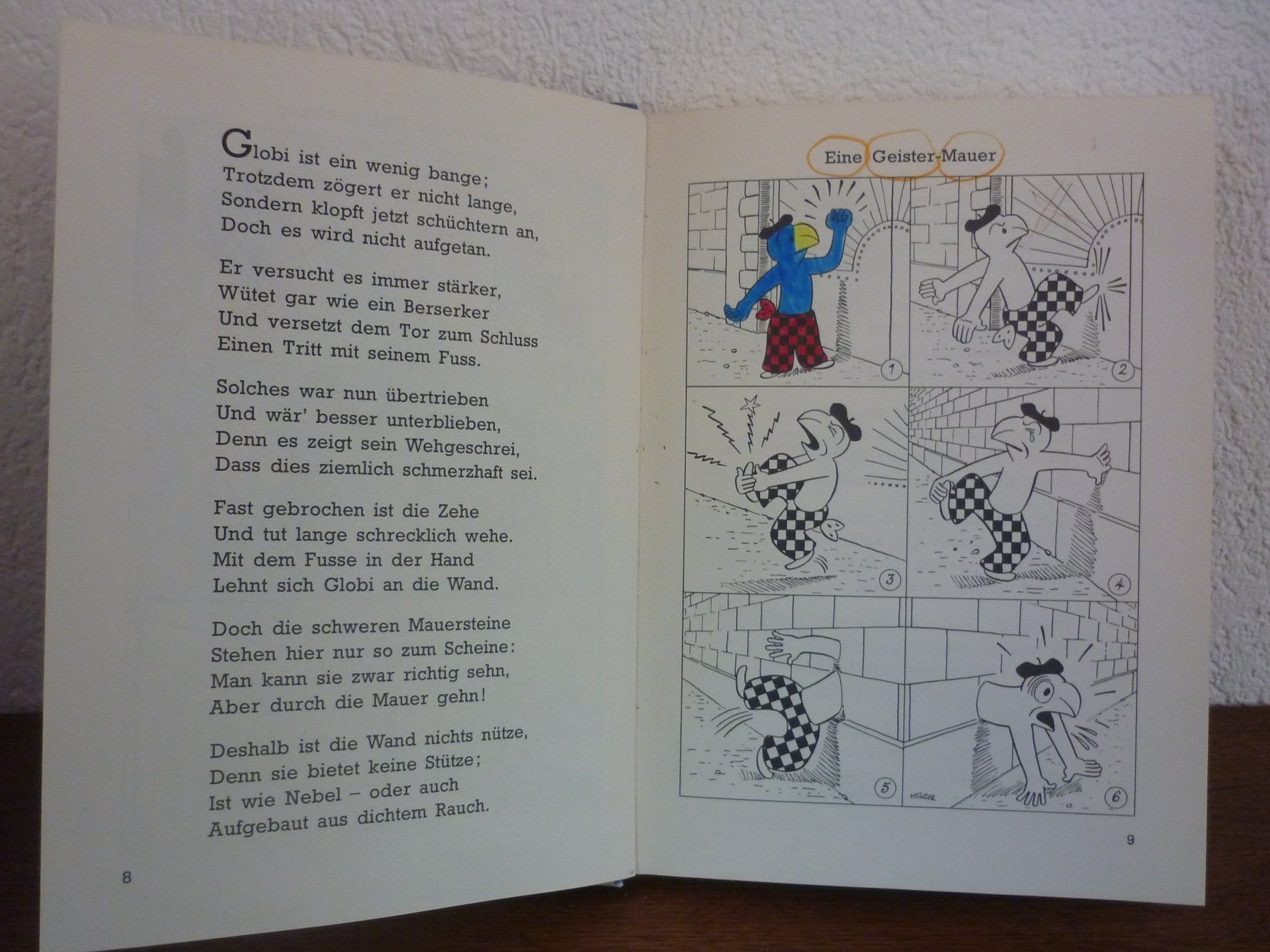 Globi ist ein wenig bange;
Trotzdem zögert er nicht lange,
Sondern klopft jetzt schüchtern an,
Doch es wird nicht aufgetan.

Er versucht es immer stärker,
Wütet gar wie ein Berserker
Und versetzt dem Tor zum Schluss
Einen Tritt mit seinem Fuss.

Solches war nun übertrieben
Und wär' besser unterblieben,
Denn es zeigt sein Wehgeschrei,
Dass dies ziemlich schmerzhaft sei.

Fast gebrochen ist die Zehe
Und tut lange schrecklich wehe.
Mit dem Fusse in der Hand
Lehnt sich Globi an die Wand.

Doch die schweren Mauersteine
Stehen hier nur so zum Scheine:
Man kann sie zwar richtig sehn,
Aber durch die Mauer gehn!

Deshalb ist die Wand nichts nütze,
Denn sie bietet keine Stütze;
Ist wie Nebel – oder auch
Aufgebaut aus dichtem Rauch.

8

Eine Geister-Mauer

1
2
3
4
5
HEINZER
6

9